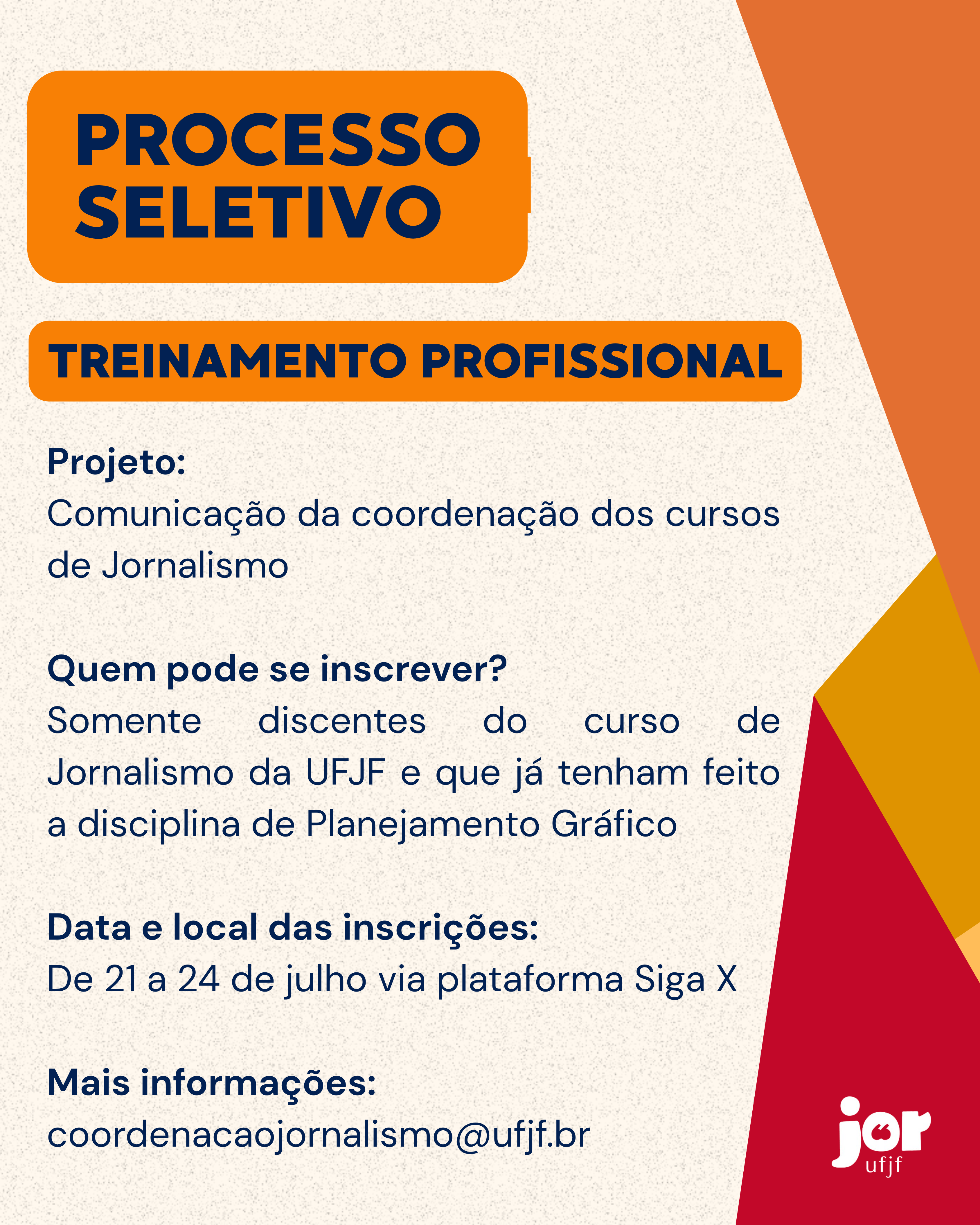 PROCESSO SELETIVO

TREINAMENTO PROFISSIONAL

Projeto:
Comunicação da coordenação dos cursos de Jornalismo

Quem pode se inscrever?
Somente discentes do curso de Jornalismo da UFJF e que já tenham feito a disciplina de Planejamento Gráfico

Data e local das inscrições:
De 21 a 24 de julho via plataforma Siga X

Mais informações:
coordenacaojornalismo@ufjf.br

jor
ufjf